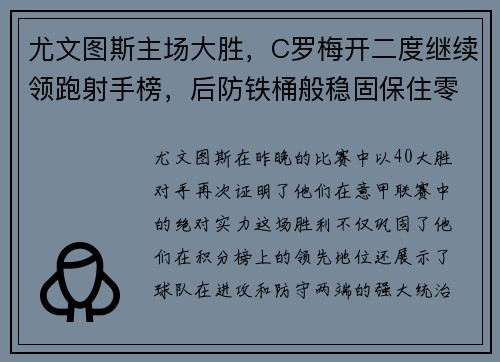 尤文图斯主场大胜，C罗梅开二度继续领跑射手榜，后防铁桶般稳固保住零

尤文图斯在昨晚的比赛中以40大胜对手再次证明了他们在意甲联赛中的绝对实力这场胜利不仅巩固了他们在积分榜上的领先地位还展示了球队在进攻和防守两端的强大统治